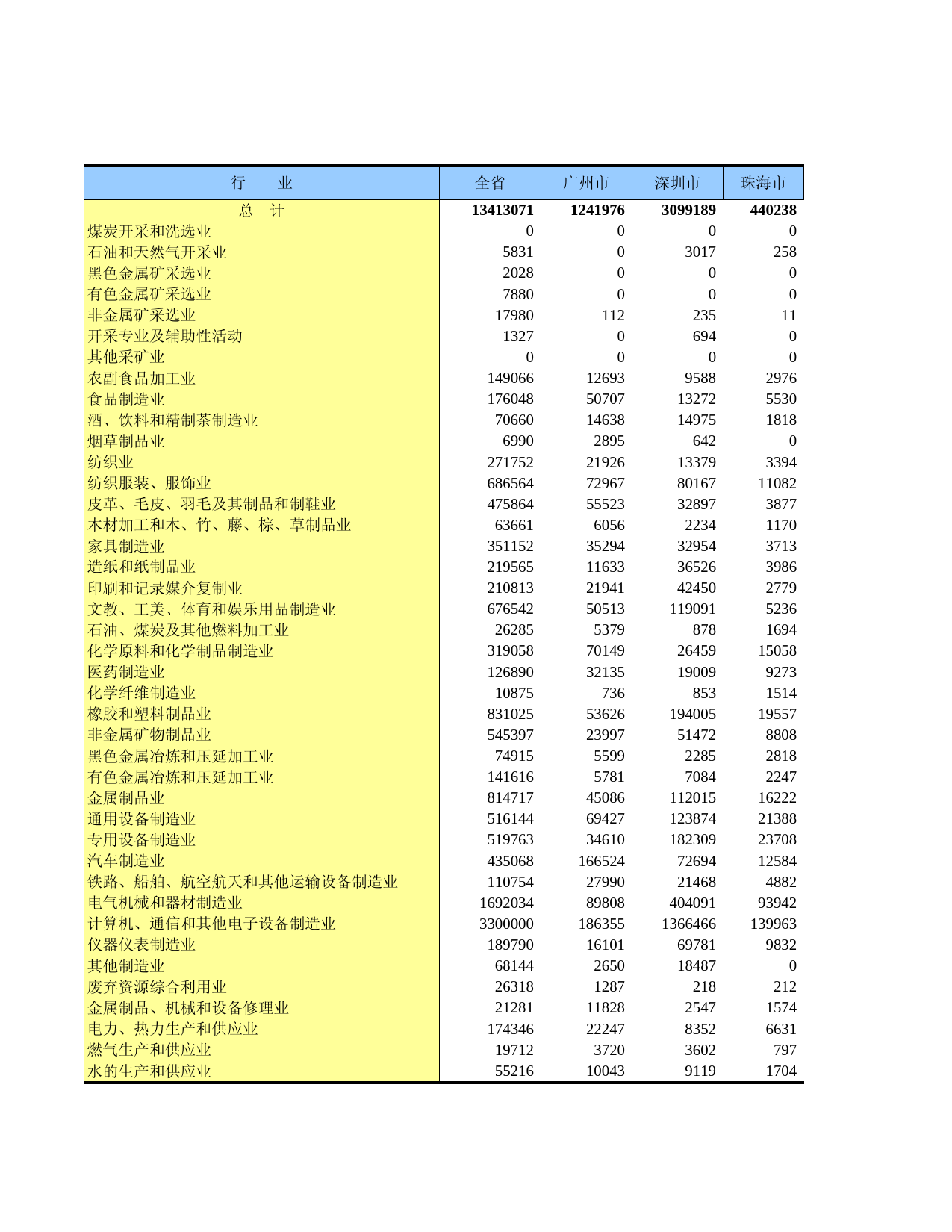 | 行　　业 | 全省 | 广州市 | 深圳市 | 珠海市 |
|---|---|---|---|---|
| 总　计 | 13413071 | 1241976 | 3099189 | 440238 |
| 煤炭开采和洗选业 | 0 | 0 | 0 | 0 |
| 石油和天然气开采业 | 5831 | 0 | 3017 | 258 |
| 黑色金属矿采选业 | 2028 | 0 | 0 | 0 |
| 有色金属矿采选业 | 7880 | 0 | 0 | 0 |
| 非金属矿采选业 | 17980 | 112 | 235 | 11 |
| 开采专业及辅助性活动 | 1327 | 0 | 694 | 0 |
| 其他采矿业 | 0 | 0 | 0 | 0 |
| 农副食品加工业 | 149066 | 12693 | 9588 | 2976 |
| 食品制造业 | 176048 | 50707 | 13272 | 5530 |
| 酒、饮料和精制茶制造业 | 70660 | 14638 | 14975 | 1818 |
| 烟草制品业 | 6990 | 2895 | 642 | 0 |
| 纺织业 | 271752 | 21926 | 13379 | 3394 |
| 纺织服装、服饰业 | 686564 | 72967 | 80167 | 11082 |
| 皮革、毛皮、羽毛及其制品和制鞋业 | 475864 | 55523 | 32897 | 3877 |
| 木材加工和木、竹、藤、棕、草制品业 | 63661 | 6056 | 2234 | 1170 |
| 家具制造业 | 351152 | 35294 | 32954 | 3713 |
| 造纸和纸制品业 | 219565 | 11633 | 36526 | 3986 |
| 印刷和记录媒介复制业 | 210813 | 21941 | 42450 | 2779 |
| 文教、工美、体育和娱乐用品制造业 | 676542 | 50513 | 119091 | 5236 |
| 石油、煤炭及其他燃料加工业 | 26285 | 5379 | 878 | 1694 |
| 化学原料和化学制品制造业 | 319058 | 70149 | 26459 | 15058 |
| 医药制造业 | 126890 | 32135 | 19009 | 9273 |
| 化学纤维制造业 | 10875 | 736 | 853 | 1514 |
| 橡胶和塑料制品业 | 831025 | 53626 | 194005 | 19557 |
| 非金属矿物制品业 | 545397 | 23997 | 51472 | 8808 |
| 黑色金属冶炼和压延加工业 | 74915 | 5599 | 2285 | 2818 |
| 有色金属冶炼和压延加工业 | 141616 | 5781 | 7084 | 2247 |
| 金属制品业 | 814717 | 45086 | 112015 | 16222 |
| 通用设备制造业 | 516144 | 69427 | 123874 | 21388 |
| 专用设备制造业 | 519763 | 34610 | 182309 | 23708 |
| 汽车制造业 | 435068 | 166524 | 72694 | 12584 |
| 铁路、船舶、航空航天和其他运输设备制造业 | 110754 | 27990 | 21468 | 4882 |
| 电气机械和器材制造业 | 1692034 | 89808 | 404091 | 93942 |
| 计算机、通信和其他电子设备制造业 | 3300000 | 186355 | 1366466 | 139963 |
| 仪器仪表制造业 | 189790 | 16101 | 69781 | 9832 |
| 其他制造业 | 68144 | 2650 | 18487 | 0 |
| 废弃资源综合利用业 | 26318 | 1287 | 218 | 212 |
| 金属制品、机械和设备修理业 | 21281 | 11828 | 2547 | 1574 |
| 电力、热力生产和供应业 | 174346 | 22247 | 8352 | 6631 |
| 燃气生产和供应业 | 19712 | 3720 | 3602 | 797 |
| 水的生产和供应业 | 55216 | 10043 | 9119 | 1704 |